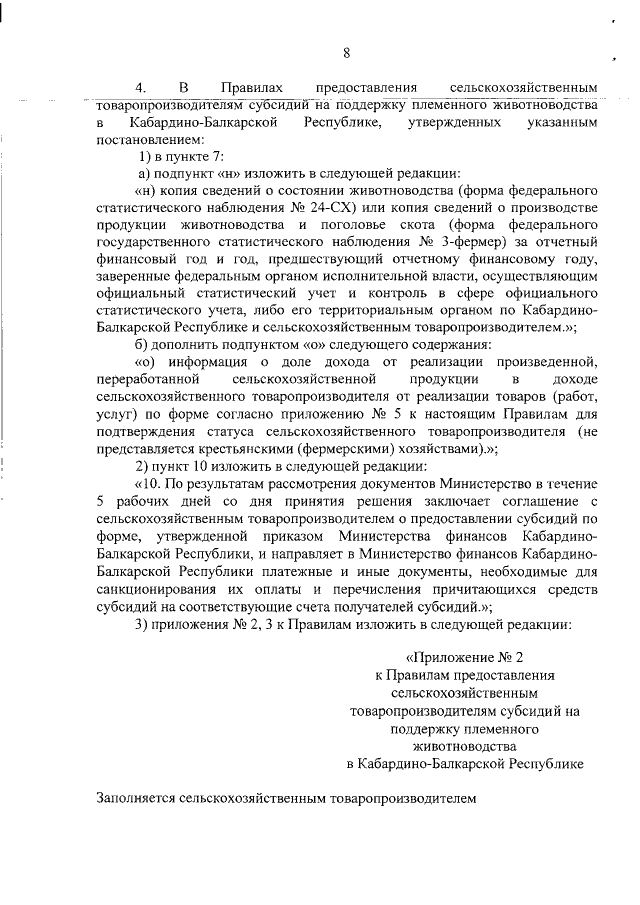 8

4. В Правилах предоставления сельскохозяйственным товаропроизводителям субсидий на поддержку племенного животноводства в Кабардино-Балкарской Республике, утвержденных указанным постановлением:

1) в пункте 7:

а) подпункт «н» изложить в следующей редакции:

«н) копия сведений о состоянии животноводства (форма федерального статистического наблюдения № 24-СХ) или копия сведений о производстве продукции животноводства и поголовье скота (форма федерального государственного статистического наблюдения № 3-фермер) за отчетный финансовый год и год, предшествующий отчетному финансовому году, заверенные федеральным органом исполнительной власти, осуществляющим официальный статистический учет и контроль в сфере официального статистического учета, либо его территориальным органом по Кабардино-Балкарской Республике и сельскохозяйственным товаропроизводителем.»;

б) дополнить подпунктом «о» следующего содержания:

«о) информация о доле дохода от реализации произведенной, переработанной сельскохозяйственной продукции в доходе сельскохозяйственного товаропроизводителя от реализации товаров (работ, услуг) по форме согласно приложению № 5 к настоящим Правилам для подтверждения статуса сельскохозяйственного товаропроизводителя (не представляется крестьянскими (фермерскими) хозяйствами).»;

2) пункт 10 изложить в следующей редакции:

«10. По результатам рассмотрения документов Министерство в течение 5 рабочих дней со дня принятия решения заключает соглашение с сельскохозяйственным товаропроизводителем о предоставлении субсидий по форме, утвержденной приказом Министерства финансов Кабардино-Балкарской Республики, и направляет в Министерство финансов Кабардино-Балкарской Республики платежные и иные документы, необходимые для санкционирования их оплаты и перечисления причитающихся средств субсидий на соответствующие счета получателей субсидий.»;

3) приложения № 2, 3 к Правилам изложить в следующей редакции:

«Приложение № 2
к Правилам предоставления сельскохозяйственным товаропроизводителям субсидий на поддержку племенного животноводства
в Кабардино-Балкарской Республике

Заполняется сельскохозяйственным товаропроизводителем